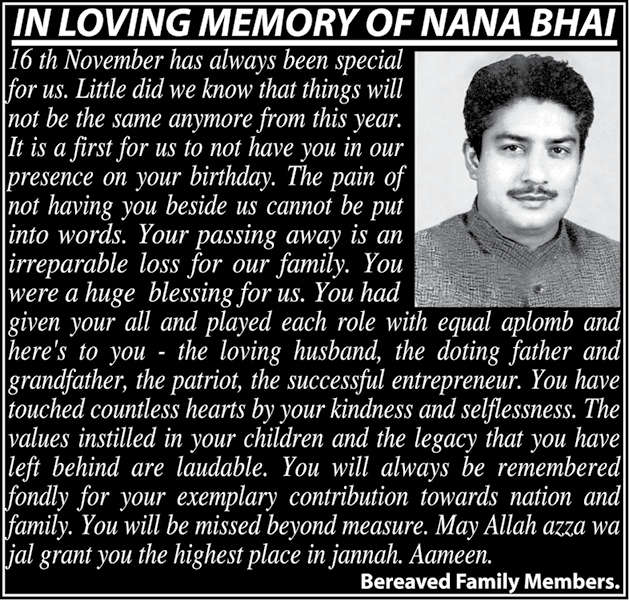 IN LOVING MEMORY OF NANA BHAI

16 th November has always been special for us. Little did we know that things will not be the same anymore from this year. It is a first for us to not have you in our presence on your birthday. The pain of not having you beside us cannot be put into words. Your passing away is an irreparable loss for our family. You were a huge blessing for us. You had given your all and played each role with equal aplomb and here's to you - the loving husband, the doting father and grandfather, the patriot, the successful entrepreneur. You have touched countless hearts by your kindness and selflessness. The values instilled in your children and the legacy that you have left behind are laudable. You will always be remembered fondly for your exemplary contribution towards nation and family. You will be missed beyond measure. May Allah azza wa jal grant you the highest place in jannah. Aameen.

Bereaved Family Members.